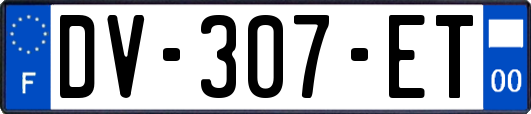 F
DV-307-ET
00